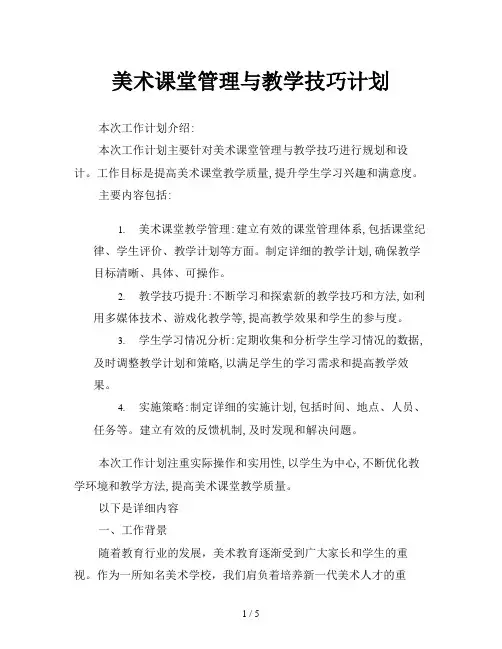 美术课堂管理与教学技巧计划

本次工作计划介绍:

本次工作计划主要针对美术课堂管理与教学技巧进行规划和设计。工作目标是提高美术课堂教学质量,提升学生学习兴趣和满意度。

主要内容包括:

1. 美术课堂教学管理:建立有效的课堂管理体系,包括课堂纪律、学生评价、教学计划等方面。制定详细的教学计划,确保教学目标清晰、具体、可操作。

2. 教学技巧提升:不断学习和探索新的教学技巧和方法,如利用多媒体技术、游戏化教学等,提高教学效果和学生的参与度。

3. 学生学习情况分析:定期收集和分析学生学习情况的数据,及时调整教学计划和策略,以满足学生的学习需求和提高教学效果。

4. 实施策略:制定详细的实施计划,包括时间、地点、人员、任务等。建立有效的反馈机制,及时发现和解决问题。

本次工作计划注重实际操作和实用性,以学生为中心,不断优化教学环境和教学方法,提高美术课堂教学质量。

以下是详细内容

一、工作背景

随着教育行业的发展,美术教育逐渐受到广大家长和学生的重视。作为一所知名美术学校,我们肩负着培养新一代美术人才的重

1 / 5